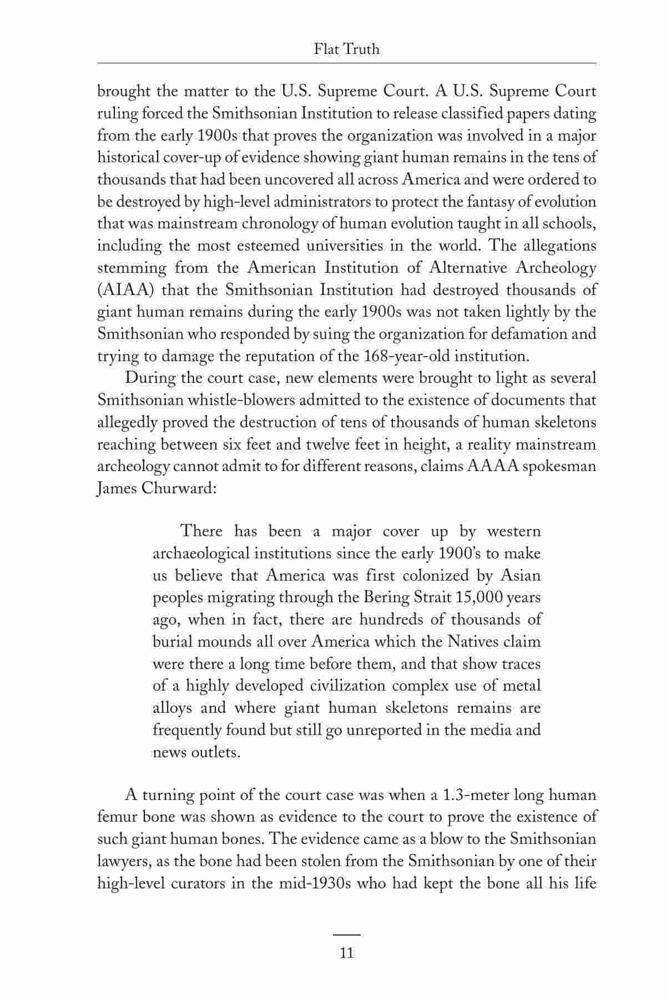 Flat Truth

brought the matter to the U.S. Supreme Court. A U.S. Supreme Court ruling forced the Smithsonian Institution to release classified papers dating from the early 1900s that proves the organization was involved in a major historical cover-up of evidence showing giant human remains in the tens of thousands that had been uncovered all across America and were ordered to be destroyed by high-level administrators to protect the fantasy of evolution that was mainstream chronology of human evolution taught in all schools, including the most esteemed universities in the world. The allegations stemming from the American Institution of Alternative Archeology (AIAA) that the Smithsonian Institution had destroyed thousands of giant human remains during the early 1900s was not taken lightly by the Smithsonian who responded by suing the organization for defamation and trying to damage the reputation of the 168-year-old institution.

During the court case, new elements were brought to light as several Smithsonian whistle-blowers admitted to the existence of documents that allegedly proved the destruction of tens of thousands of human skeletons reaching between six feet and twelve feet in height, a reality mainstream archeology cannot admit to for different reasons, claims AAAA spokesman James Churward:

There has been a major cover up by western archaeological institutions since the early 1900's to make us believe that America was first colonized by Asian peoples migrating through the Bering Strait 15,000 years ago, when in fact, there are hundreds of thousands of burial mounds all over America which the Natives claim were there a long time before them, and that show traces of a highly developed civilization complex use of metal alloys and where giant human skeletons remains are frequently found but still go unreported in the media and news outlets.

A turning point of the court case was when a 1.3-meter long human femur bone was shown as evidence to the court to prove the existence of such giant human bones. The evidence came as a blow to the Smithsonian lawyers, as the bone had been stolen from the Smithsonian by one of their high-level curators in the mid-1930s who had kept the bone all his life

11